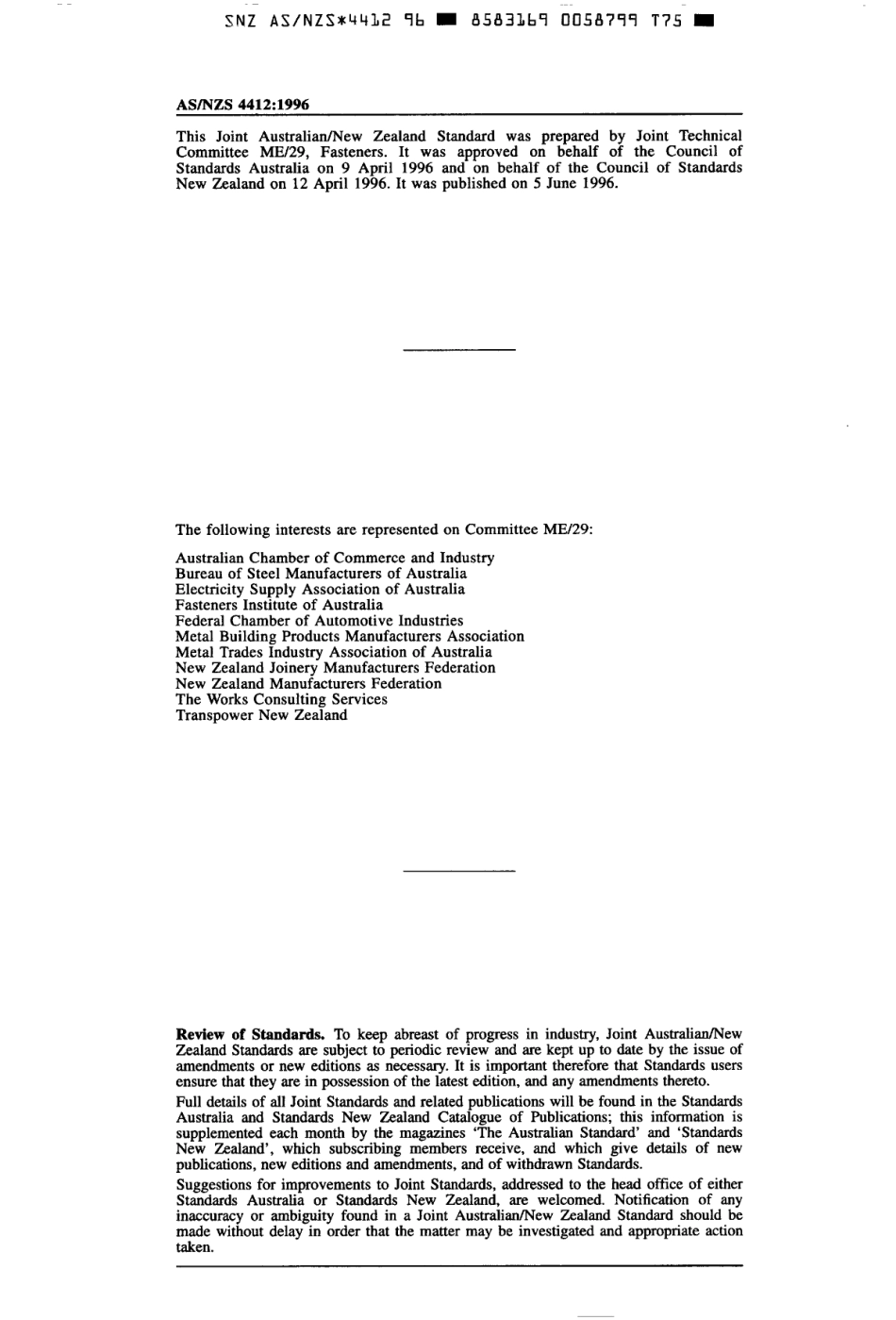 SNZ AS/NZS*4412 96 ■ 8583169 0058799 T75 ■

AS/NZS 4412:1996

This Joint Australian/New Zealand Standard was prepared by Joint Technical Committee ME/29, Fasteners. It was approved on behalf of the Council of Standards Australia on 9 April 1996 and on behalf of the Council of Standards New Zealand on 12 April 1996. It was published on 5 June 1996.

The following interests are represented on Committee ME/29:

Australian Chamber of Commerce and Industry
Bureau of Steel Manufacturers of Australia
Electricity Supply Association of Australia
Fasteners Institute of Australia
Federal Chamber of Automotive Industries
Metal Building Products Manufacturers Association
Metal Trades Industry Association of Australia
New Zealand Joinery Manufacturers Federation
New Zealand Manufacturers Federation
The Works Consulting Services
Transpower New Zealand

**Review of Standards.** To keep abreast of progress in industry, Joint Australian/New Zealand Standards are subject to periodic review and are kept up to date by the issue of amendments or new editions as necessary. It is important therefore that Standards users ensure that they are in possession of the latest edition, and any amendments thereto.

Full details of all Joint Standards and related publications will be found in the Standards Australia and Standards New Zealand Catalogue of Publications; this information is supplemented each month by the magazines 'The Australian Standard' and 'Standards New Zealand', which subscribing members receive, and which give details of new publications, new editions and amendments, and of withdrawn Standards.

Suggestions for improvements to Joint Standards, addressed to the head office of either Standards Australia or Standards New Zealand, are welcomed. Notification of any inaccuracy or ambiguity found in a Joint Australian/New Zealand Standard should be made without delay in order that the matter may be investigated and appropriate action taken.